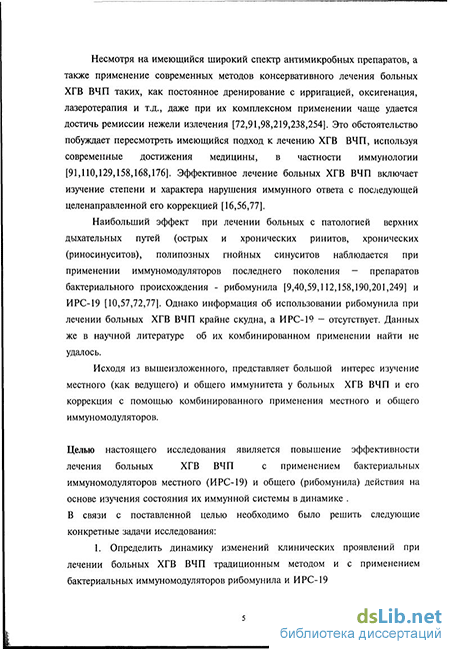 Несмотря на имеющийся широкий спектр антимикробных препаратов, а также применение современных методов консервативного лечения больных ХГВ ВЧП таких, как постоянное дренирование с ирригацией, оксигенация, лазеротерапия и т.д., даже при их комплексном применении чаще удается достичь ремиссии нежели излечения [72,91,98,219,238,254]. Это обстоятельство побуждает пересмотреть имеющийся подход к лечению ХГВ ВЧП, используя современные достижения медицины, в частности иммунологии [91,110,129,158,168,176]. Эффективное лечение больных ХГВ ВЧП включает изучение степени и характера нарушения иммунного ответа с последующей целенаправленной его коррекцией [16,56,77].

Наибольший эффект при лечении больных с патологией верхних дыхательных путей (острых и хронических ринитов, хронических (риносинуситов), полипозных гнойных синуситов наблюдается при применении иммуномодуляторов последнего поколения – препаратов бактериального происхождения - рибомунила [9,40,59,112,158,190,201,249] и ИРС-19 [10,57,72,77]. Однако информация об использовании рибомунила при лечении больных ХГВ ВЧП крайне скудна, а ИРС-19 – отсутствует. Данных же в научной литературе об их комбинированном применении найти не удалось.

Исходя из вышеизложенного, представляет большой интерес изучение местного (как ведущего) и общего иммунитета у больных ХГВ ВЧП и его коррекция с помощью комбинированного применения местного и общего иммуномодуляторов.

Целью настоящего исследования является повышение эффективности лечения больных ХГВ ВЧП с применением бактериальных иммуномодуляторов местного (ИРС-19) и общего (рибомунила) действия на основе изучения состояния их иммунной системы в динамике .

В связи с поставленной целью необходимо было решить следующие конкретные задачи исследования:

1. Определить динамику изменений клинических проявлений при лечении больных ХГВ ВЧП традиционным методом и с применением бактериальных иммуномодуляторов рибомунила и ИРС-19

5

dsLib.net
библиотека диссертаций